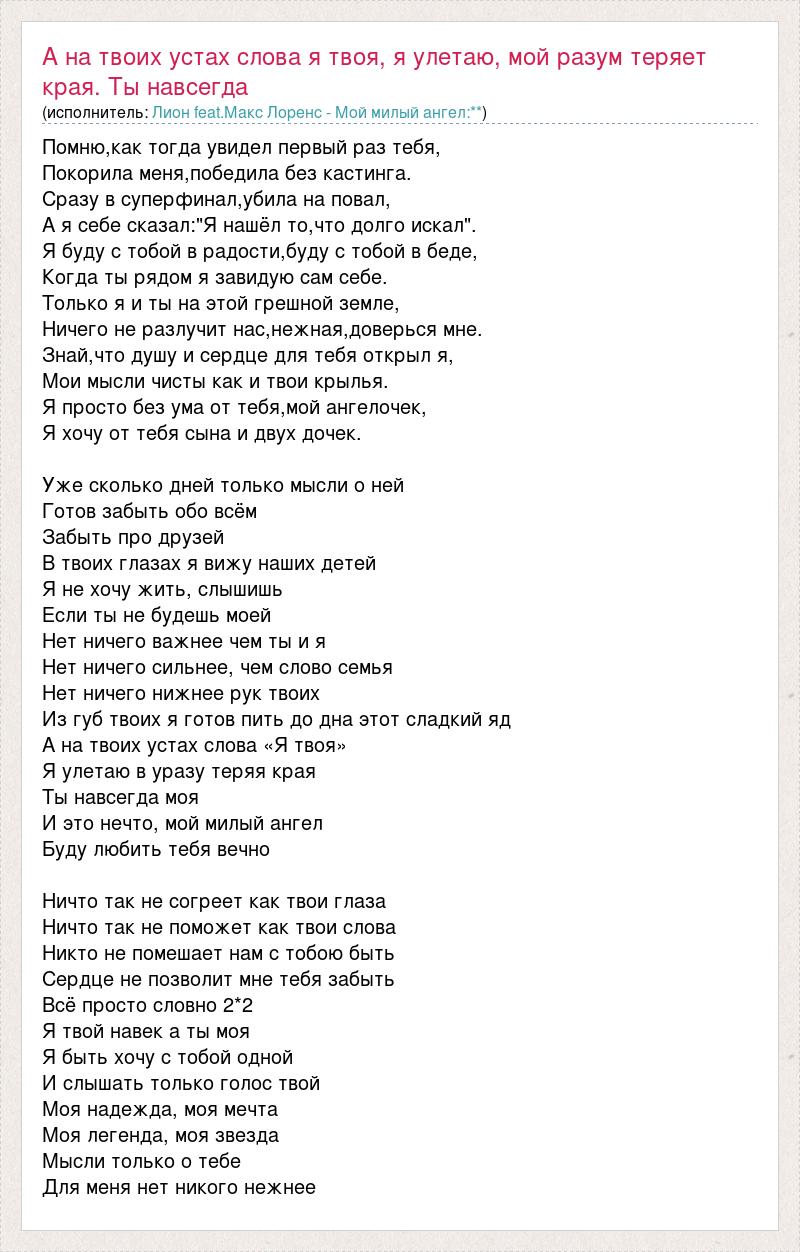 А на твоих устах слова я твоя, я улетаю, мой разум теряет края. Ты навсегда
(исполнитель: Лион feat.Макс Лоренс - Мой милый ангел:**)

Помню,как тогда увидел первый раз тебя,
Покорила меня,победила без кастинга.
Сразу в суперфинал,убила на повал,
А я себе сказал:"Я нашёл то,что долго искал".
Я буду с тобой в радости,буду с тобой в беде,
Когда ты рядом я завидую сам себе.
Только я и ты на этой грешной земле,
Ничего не разлучит нас,нежная,доверься мне.
Знай,что душу и сердце для тебя открыл я,
Мои мысли чисты как и твои крылья.
Я просто без ума от тебя,мой ангелочек,
Я хочу от тебя сына и двух дочек.

Уже сколько дней только мысли о ней
Готов забыть обо всём
Забыть про друзей
В твоих глазах я вижу наших детей
Я не хочу жить, слышишь
Если ты не будешь моей
Нет ничего важнее чем ты и я
Нет ничего сильнее, чем слово семья
Нет ничего нижнее рук твоих
Из губ твоих я готов пить до дна этот сладкий яд
А на твоих устах слова «Я твоя»
Я улетаю в уразу теряя края
Ты навсегда моя
И это нечто, мой милый ангел
Буду любить тебя вечно

Ничто так не согреет как твои глаза
Ничто так не поможет как твои слова
Никто не помешает нам с тобою быть
Сердце не позволит мне тебя забыть
Всё просто словно 2*2
Я твой навек а ты моя
Я быть хочу с тобой одной
И слышать только голос твой
Моя надежда, моя мечта
Моя легенда, моя звезда
Мысли только о тебе
Для меня нет никого нежнее